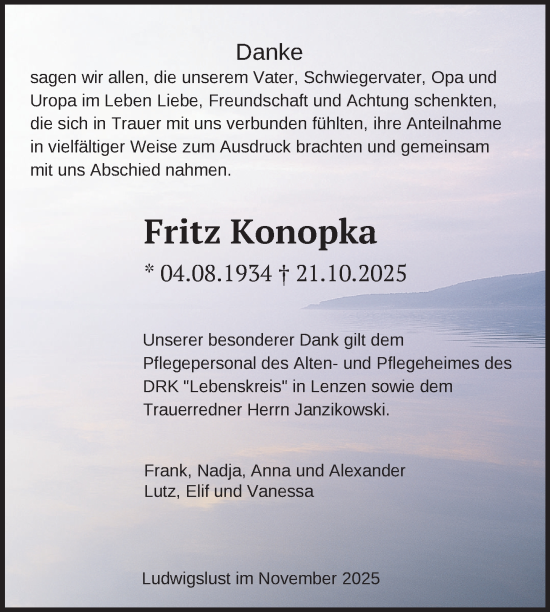 Danke

sagen wir allen, die unserem Vater, Schwiegervater, Opa und Uropa im Leben Liebe, Freundschaft und Achtung schenkten, die sich in Trauer mit uns verbunden fühlten, ihre Anteilnahme in vielfältiger Weise zum Ausdruck brachten und gemeinsam mit uns Abschied nahmen.

Fritz Konopka

* 04.08.1934 † 21.10.2025

Unserer besonderer Dank gilt dem Pflegepersonal des Alten- und Pflegeheimes des DRK "Lebenskreis" in Lenzen sowie dem Trauerredner Herrn Janzikowski.

Frank, Nadja, Anna und Alexander
Lutz, Elif und Vanessa

Ludwigslust im November 2025